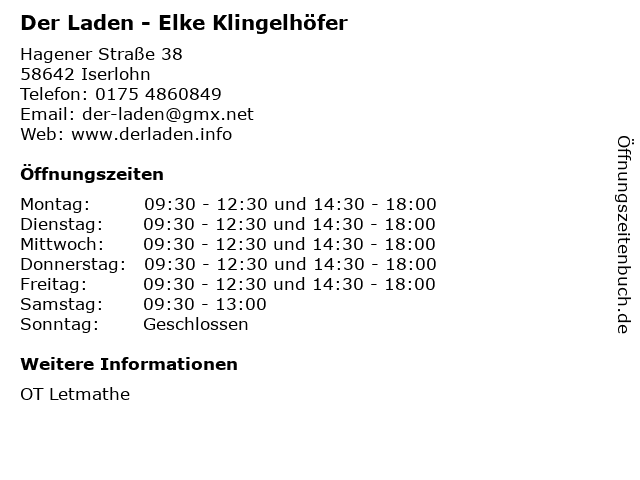 Der Laden - Elke Klingelhöfer

Hagener Straße 38
58642 Iserlohn
Telefon: 0175 4860849
Email: der-laden@gmx.net
Web: www.derladen.info

Öffnungszeiten

Montag: 09:30 - 12:30 und 14:30 - 18:00
Dienstag: 09:30 - 12:30 und 14:30 - 18:00
Mittwoch: 09:30 - 12:30 und 14:30 - 18:00
Donnerstag: 09:30 - 12:30 und 14:30 - 18:00
Freitag: 09:30 - 12:30 und 14:30 - 18:00
Samstag: 09:30 - 13:00
Sonntag: Geschlossen

Weitere Informationen

OT Letmathe

Öffnungszeitenbuch.de